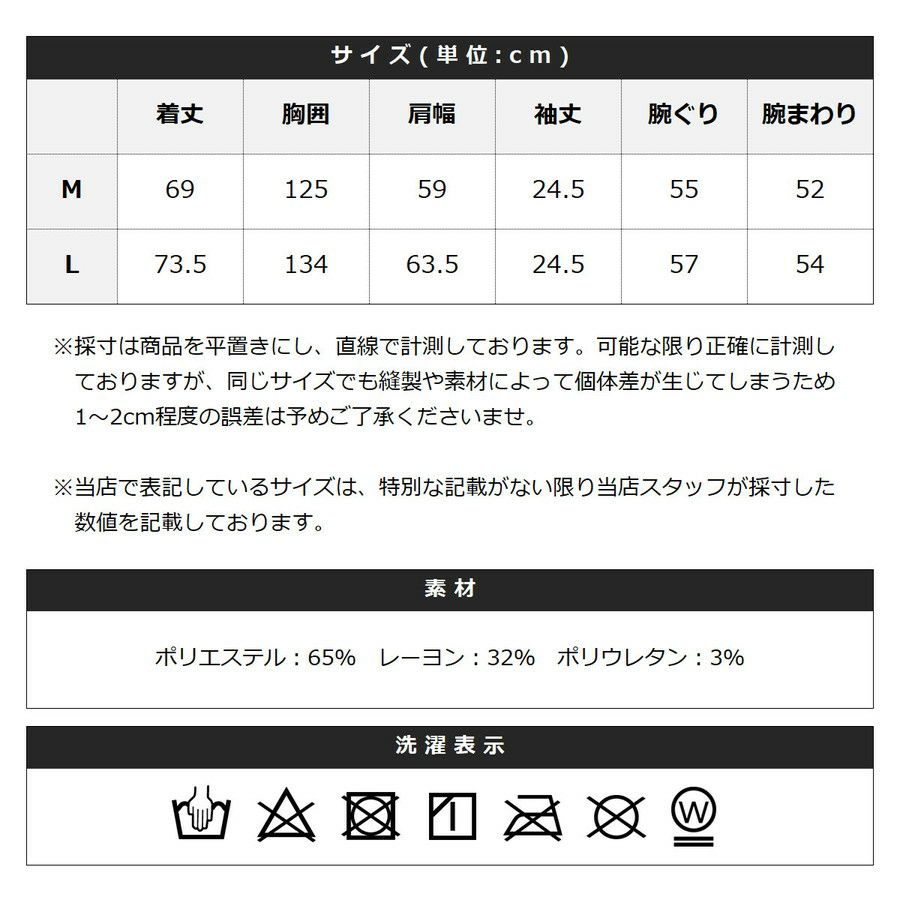 サイズ(単位:cm)

|  | 着丈 | 胸囲 | 肩幅 | 袖丈 | 腕ぐり | 腕まわり |
|---|---|---|---|---|---|---|
| M | 69 | 125 | 59 | 24.5 | 55 | 52 |
| L | 73.5 | 134 | 63.5 | 24.5 | 57 | 54 |

※採寸は商品を平置きにし、直線で計測しております。可能な限り正確に計測しておりますが、同じサイズでも縫製や素材によって個体差が生じてしまうため1~2cm程度の誤差は予めご了承くださいませ。

※当店で表記しているサイズは、特別な記載がない限り当店スタッフが採寸した数値を記載しております。

素材

ポリエステル:65%　レーヨン:32%　ポリウレタン:3%

洗濯表示

W